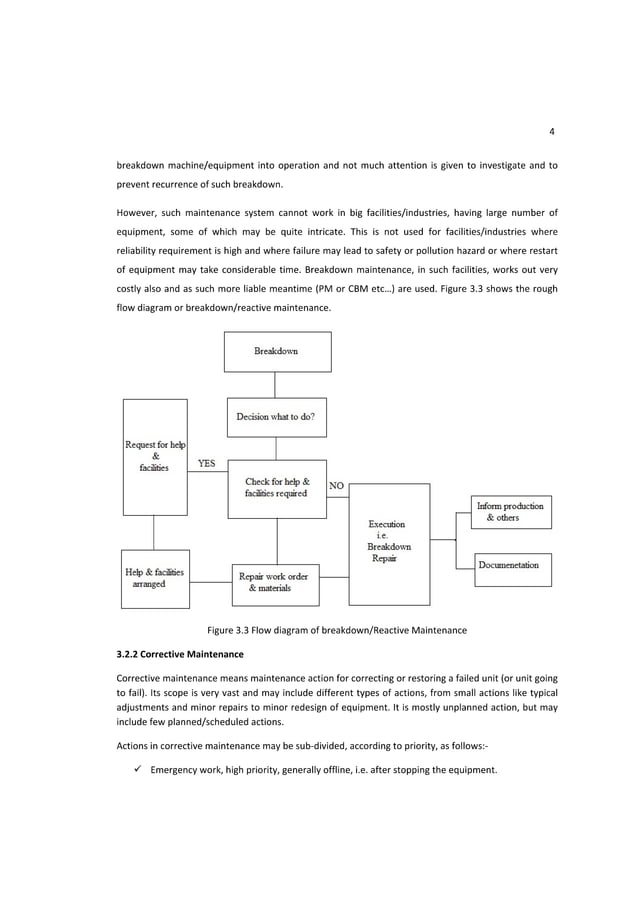 4

breakdown machine/equipment into operation and not much attention is given to investigate and to prevent recurrence of such breakdown.

However, such maintenance system cannot work in big facilities/industries, having large number of equipment, some of which may be quite intricate. This is not used for facilities/industries where reliability requirement is high and where failure may lead to safety or pollution hazard or where restart of equipment may take considerable time. Breakdown maintenance, in such facilities, works out very costly also and as such more liable meantime (PM or CBM etc…) are used. Figure 3.3 shows the rough flow diagram or breakdown/reactive maintenance.

Breakdown

Decision what to do?

Request for help & facilities

YES

Check for help & facilities required

NO

Execution i.e. Breakdown Repair

Inform production & others

Documenetation

Help & facilities arranged

Repair work order & materials

Figure 3.3 Flow diagram of breakdown/Reactive Maintenance

3.2.2 Corrective Maintenance

Corrective maintenance means maintenance action for correcting or restoring a failed unit (or unit going to fail). Its scope is very vast and may include different types of actions, from small actions like typical adjustments and minor repairs to minor redesign of equipment. It is mostly unplanned action, but may include few planned/scheduled actions.

Actions in corrective maintenance may be sub-divided, according to priority, as follows:-

✓ Emergency work, high priority, generally offline, i.e. after stopping the equipment.